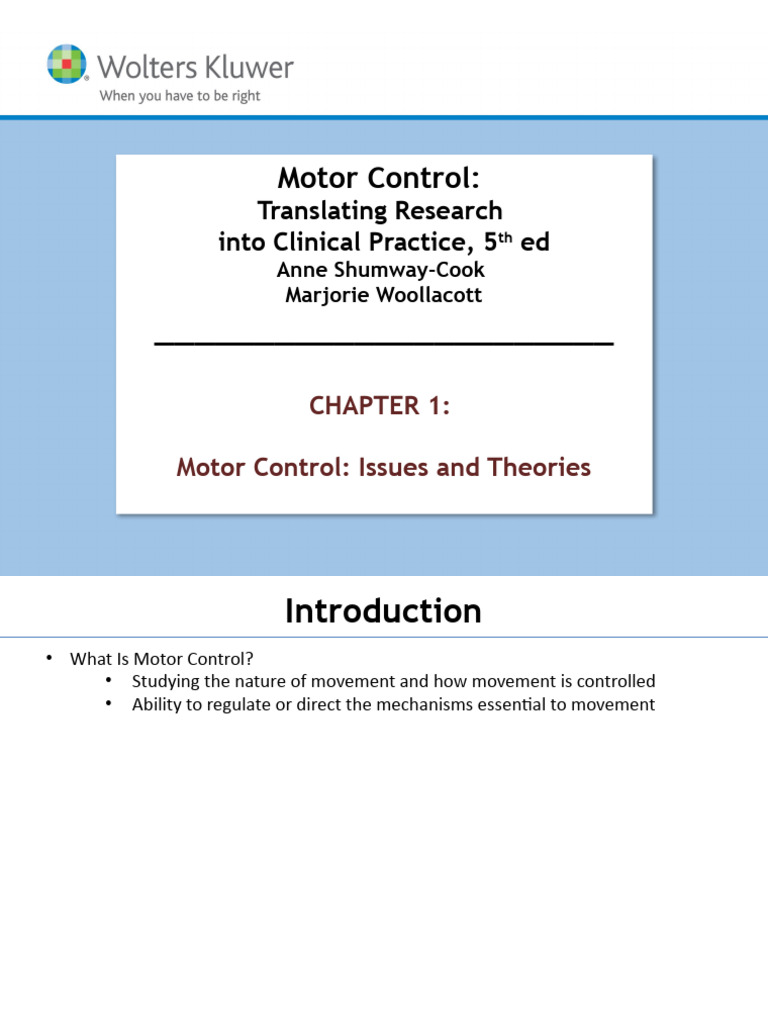 Wolters Kluwer
When you have to be right

Motor Control:
Translating Research into Clinical Practice, 5$^{th}$ ed
Anne Shumway-Cook
Marjorie Woollacott

CHAPTER 1:

Motor Control: Issues and Theories

Introduction

• What Is Motor Control?
  • Studying the nature of movement and how movement is controlled
  • Ability to regulate or direct the mechanisms essential to movement